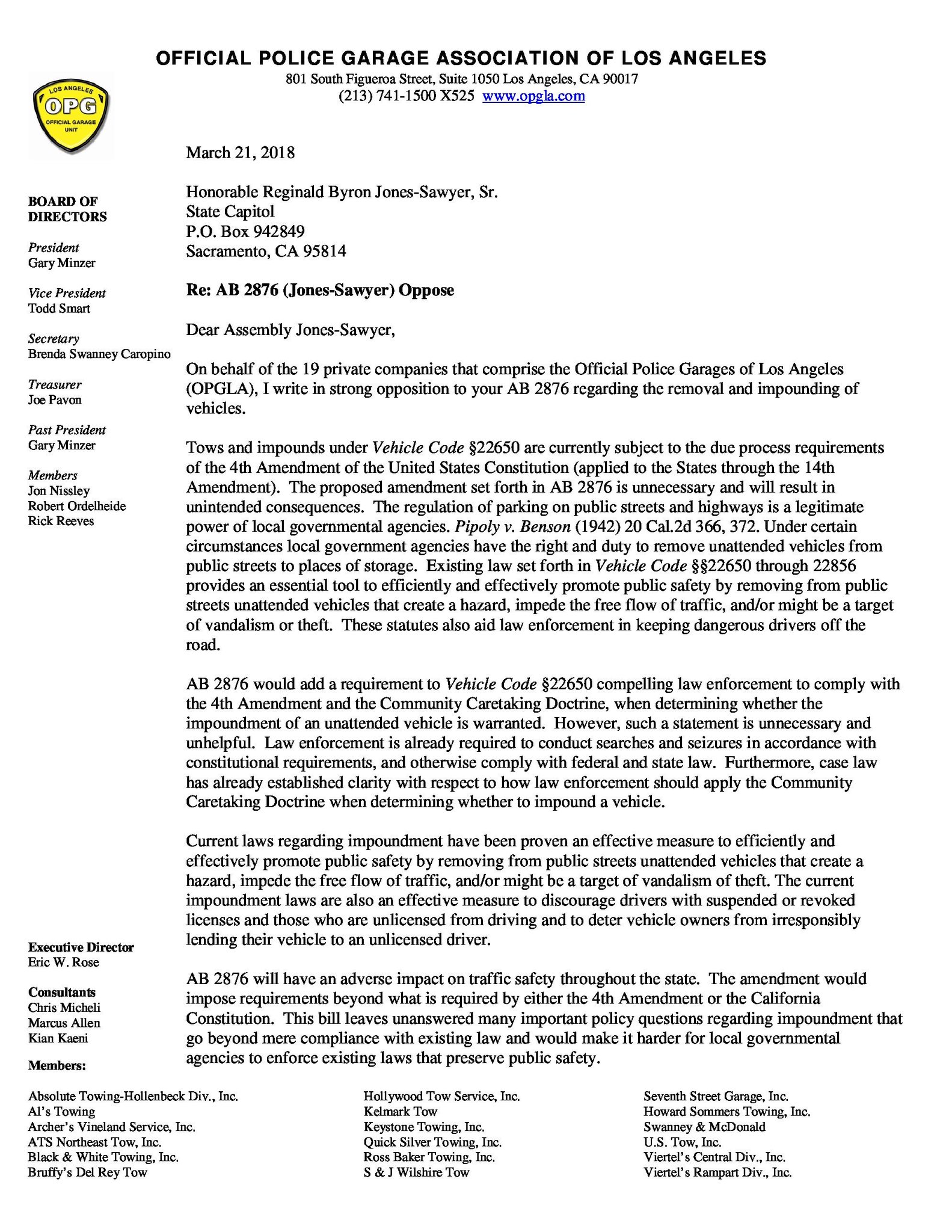 OFFICIAL POLICE GARAGE ASSOCIATION OF LOS ANGELES
801 South Figueroa Street, Suite 1050 Los Angeles, CA 90017
(213) 741-1500 X525 www.opgla.com

LOS ANGELES
OPG
OFFICIAL GARAGE UNIT

BOARD OF DIRECTORS

President
Gary Minzer

Vice President
Todd Smart

Secretary
Brenda Swanney Caropino

Treasurer
Joe Pavon

Past President
Gary Minzer

Members
Jon Nissley
Robert Ordelheide
Rick Reeves

Executive Director
Eric W. Rose

Consultants
Chris Micheli
Marcus Allen
Kian Kaeni

March 21, 2018

Honorable Reginald Byron Jones-Sawyer, Sr.
State Capitol
P.O. Box 942849
Sacramento, CA 95814

Re: AB 2876 (Jones-Sawyer) Oppose

Dear Assembly Jones-Sawyer,

On behalf of the 19 private companies that comprise the Official Police Garages of Los Angeles (OPGLA), I write in strong opposition to your AB 2876 regarding the removal and impounding of vehicles.

Tows and impounds under Vehicle Code §22650 are currently subject to the due process requirements of the 4th Amendment of the United States Constitution (applied to the States through the 14th Amendment). The proposed amendment set forth in AB 2876 is unnecessary and will result in unintended consequences. The regulation of parking on public streets and highways is a legitimate power of local governmental agencies. Pipoly v. Benson (1942) 20 Cal.2d 366, 372. Under certain circumstances local government agencies have the right and duty to remove unattended vehicles from public streets to places of storage. Existing law set forth in Vehicle Code §§22650 through 22856 provides an essential tool to efficiently and effectively promote public safety by removing from public streets unattended vehicles that create a hazard, impede the free flow of traffic, and/or might be a target of vandalism or theft. These statutes also aid law enforcement in keeping dangerous drivers off the road.

AB 2876 would add a requirement to Vehicle Code §22650 compelling law enforcement to comply with the 4th Amendment and the Community Caretaking Doctrine, when determining whether the impoundment of an unattended vehicle is warranted. However, such a statement is unnecessary and unhelpful. Law enforcement is already required to conduct searches and seizures in accordance with constitutional requirements, and otherwise comply with federal and state law. Furthermore, case law has already established clarity with respect to how law enforcement should apply the Community Caretaking Doctrine when determining whether to impound a vehicle.

Current laws regarding impoundment have been proven an effective measure to efficiently and effectively promote public safety by removing from public streets unattended vehicles that create a hazard, impede the free flow of traffic, and/or might be a target of vandalism of theft. The current impoundment laws are also an effective measure to discourage drivers with suspended or revoked licenses and those who are unlicensed from driving and to deter vehicle owners from irresponsibly lending their vehicle to an unlicensed driver.

AB 2876 will have an adverse impact on traffic safety throughout the state. The amendment would impose requirements beyond what is required by either the 4th Amendment or the California Constitution. This bill leaves unanswered many important policy questions regarding impoundment that go beyond mere compliance with existing law and would make it harder for local governmental agencies to enforce existing laws that preserve public safety.

Members:

Absolute Towing-Hollenbeck Div., Inc.
Al's Towing
Archer's Vineland Service, Inc.
ATS Northeast Tow, Inc.
Black & White Towing, Inc.
Bruffy's Del Rey Tow

Hollywood Tow Service, Inc.
Kelmark Tow
Keystone Towing, Inc.
Quick Silver Towing, Inc.
Ross Baker Towing, Inc.
S & J Wilshire Tow

Seventh Street Garage, Inc.
Howard Sommers Towing, Inc.
Swanney & McDonald
U.S. Tow, Inc.
Viertel's Central Div., Inc.
Viertel's Rampart Div., Inc.